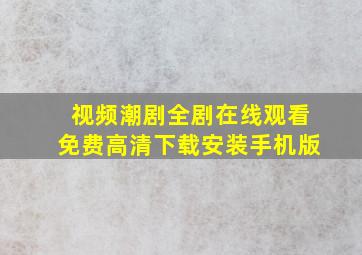 视频潮剧全剧在线观看
免费高清下载安装手机版